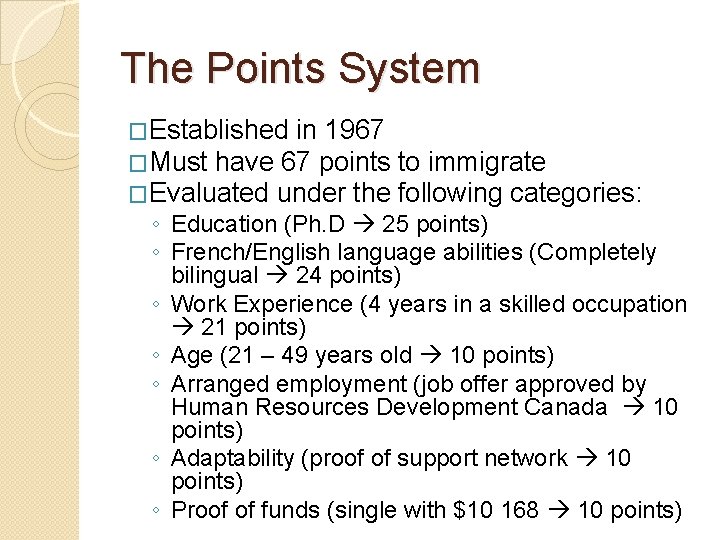 The Points System

□Established in 1967
□Must have 67 points to immigrate
□Evaluated under the following categories:
◦ Education (Ph.D → 25 points)
◦ French/English language abilities (Completely bilingual → 24 points)
◦ Work Experience (4 years in a skilled occupation → 21 points)
◦ Age (21 – 49 years old → 10 points)
◦ Arranged employment (job offer approved by Human Resources Development Canada → 10 points)
◦ Adaptability (proof of support network → 10 points)
◦ Proof of funds (single with \$10 168 → 10 points)